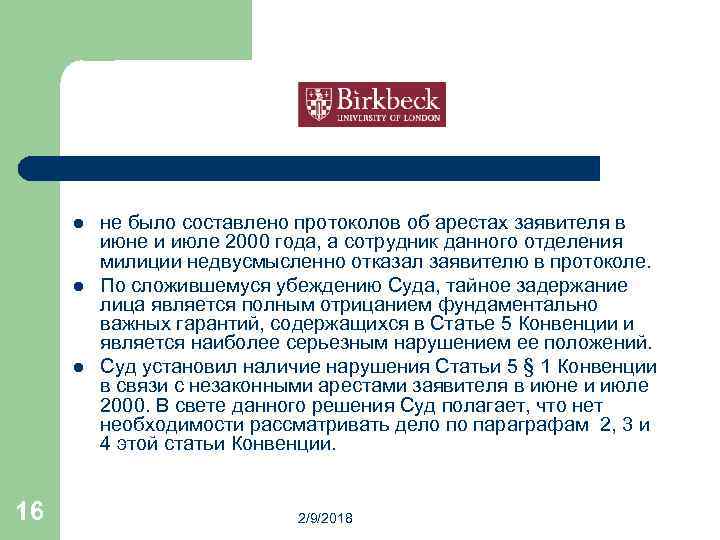 Birkbeck
UNIVERSITY OF LONDON

- не было составлено протоколов об арестах заявителя в июне и июле 2000 года, а сотрудник данного отделения милиции недвусмысленно отказал заявителю в протоколе.
- По сложившемуся убеждению Суда, тайное задержание лица является полным отрицанием фундаментально важных гарантий, содержащихся в Статье 5 Конвенции и является наиболее серьезным нарушением ее положений.
- Суд установил наличие нарушения Статьи 5 § 1 Конвенции в связи с незаконными арестами заявителя в июне и июле 2000. В свете данного решения Суд полагает, что нет необходимости рассматривать дело по параграфам 2, 3 и 4 этой статьи Конвенции.

16

2/9/2018